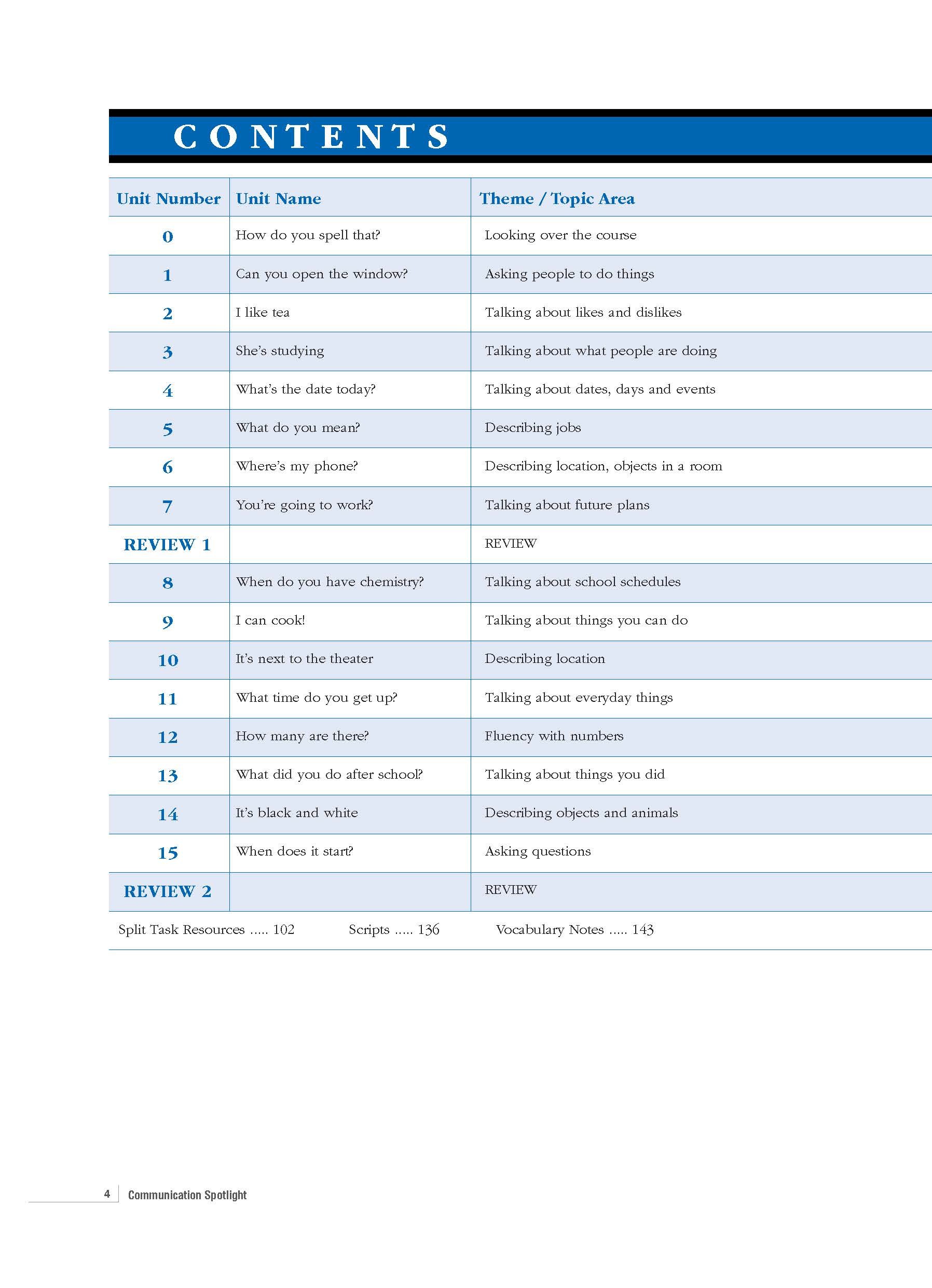 CONTENTS

| Unit Number | Unit Name | Theme / Topic Area |
|---|---|---|
| 0 | How do you spell that? | Looking over the course |
| 1 | Can you open the window? | Asking people to do things |
| 2 | I like tea | Talking about likes and dislikes |
| 3 | She's studying | Talking about what people are doing |
| 4 | What's the date today? | Talking about dates, days and events |
| 5 | What do you mean? | Describing jobs |
| 6 | Where's my phone? | Describing location, objects in a room |
| 7 | You're going to work? | Talking about future plans |
| REVIEW 1 | | REVIEW |
| 8 | When do you have chemistry? | Talking about school schedules |
| 9 | I can cook! | Talking about things you can do |
| 10 | It's next to the theater | Describing location |
| 11 | What time do you get up? | Talking about everyday things |
| 12 | How many are there? | Fluency with numbers |
| 13 | What did you do after school? | Talking about things you did |
| 14 | It's black and white | Describing objects and animals |
| 15 | When does it start? | Asking questions |
| REVIEW 2 | | REVIEW |

Split Task Resources ..... 102 Scripts ..... 136 Vocabulary Notes ..... 143

4 Communication Spotlight